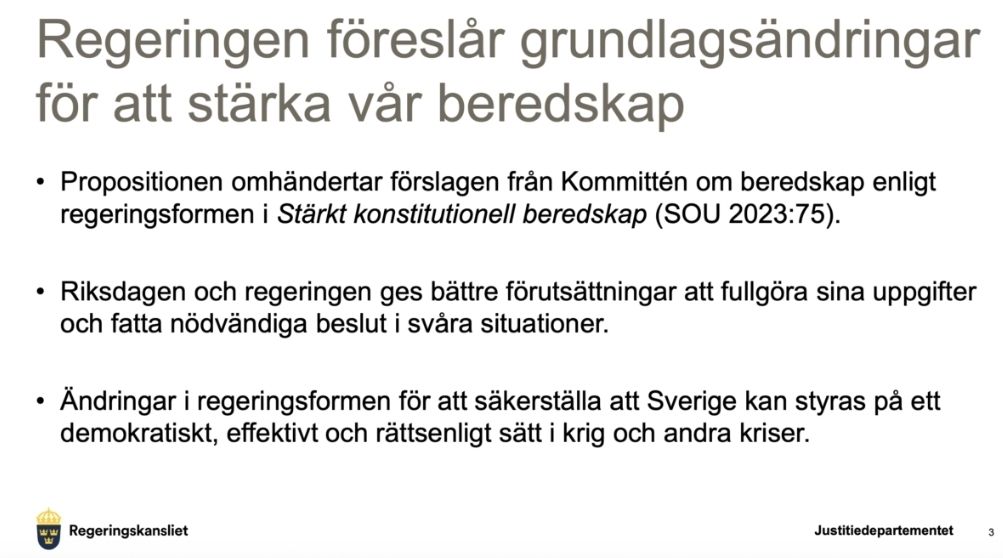 Regeringen föreslår grundlagsändringar för att stärka vår beredskap

• Propositionen omhändertar förslagen från Kommittén om beredskap enligt regeringsformen i Stärkt konstitutionell beredskap (SOU 2023:75).

• Riksdagen och regeringen ges bättre förutsättningar att fullgöra sina uppgifter och fatta nödvändiga beslut i svåra situationer.

• Ändringar i regeringsformen för att säkerställa att Sverige kan styras på ett demokratiskt, effektivt och rättsenligt sätt i krig och andra kriser.

Regeringskansliet

Justitiedepartementet

3